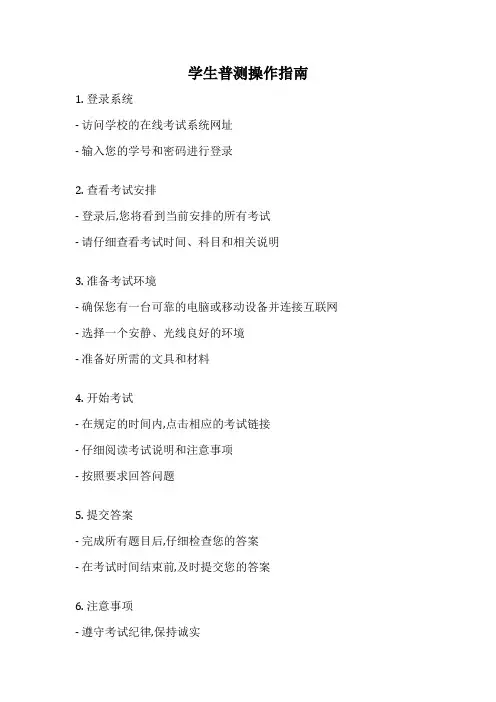 学生普测操作指南

1. 登录系统

- 访问学校的在线考试系统网址

- 输入您的学号和密码进行登录

2. 查看考试安排

- 登录后,您将看到当前安排的所有考试

- 请仔细查看考试时间、科目和相关说明

3. 准备考试环境

- 确保您有一台可靠的电脑或移动设备并连接互联网

- 选择一个安静、光线良好的环境

- 准备好所需的文具和材料

4. 开始考试

- 在规定的时间内,点击相应的考试链接

- 仔细阅读考试说明和注意事项

- 按照要求回答问题

5. 提交答案

- 完成所有题目后,仔细检查您的答案

- 在考试时间结束前,及时提交您的答案

6. 注意事项

- 遵守考试纪律,保持诚实